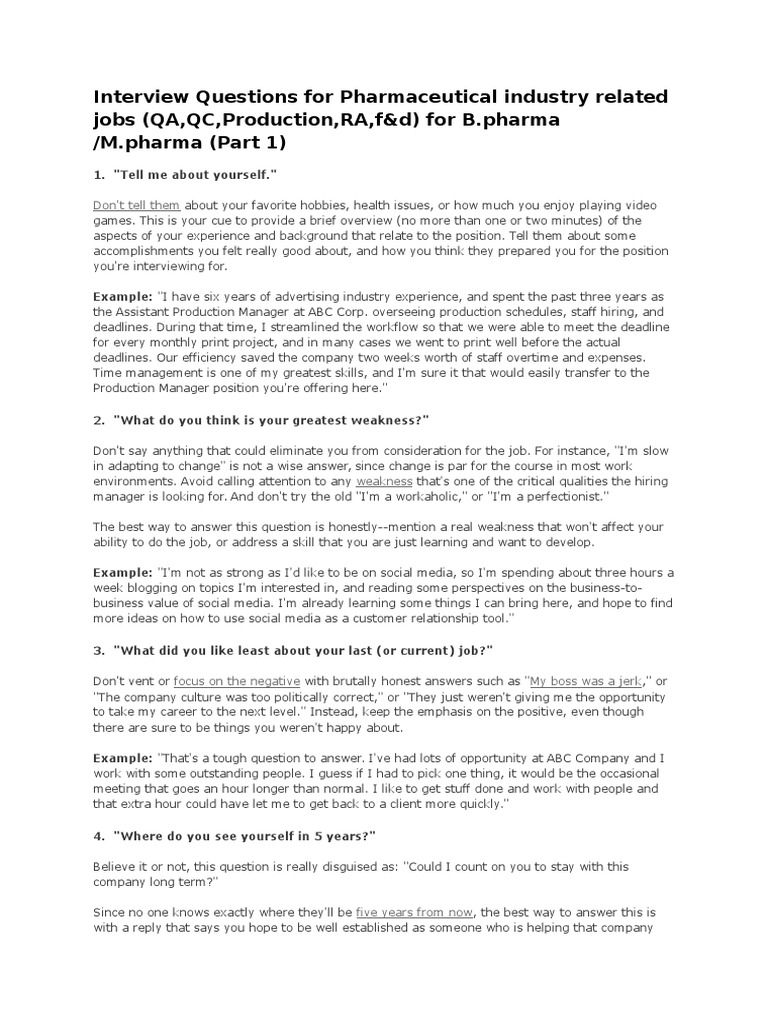 Interview Questions for Pharmaceutical industry related jobs (QA,QC,Production,RA,f&d) for B.pharma /M.pharma (Part 1)

1. "Tell me about yourself."

Don't tell them about your favorite hobbies, health issues, or how much you enjoy playing video games. This is your cue to provide a brief overview (no more than one or two minutes) of the aspects of your experience and background that relate to the position. Tell them about some accomplishments you felt really good about, and how you think they prepared you for the position you're interviewing for.

Example: "I have six years of advertising industry experience, and spent the past three years as the Assistant Production Manager at ABC Corp. overseeing production schedules, staff hiring, and deadlines. During that time, I streamlined the workflow so that we were able to meet the deadline for every monthly print project, and in many cases we went to print well before the actual deadlines. Our efficiency saved the company two weeks worth of staff overtime and expenses. Time management is one of my greatest skills, and I'm sure it that would easily transfer to the Production Manager position you're offering here."

2. "What do you think is your greatest weakness?"

Don't say anything that could eliminate you from consideration for the job. For instance, "I'm slow in adapting to change" is not a wise answer, since change is par for the course in most work environments. Avoid calling attention to any weakness that's one of the critical qualities the hiring manager is looking for. And don't try the old "I'm a workaholic," or "I'm a perfectionist."

The best way to answer this question is honestly--mention a real weakness that won't affect your ability to do the job, or address a skill that you are just learning and want to develop.

Example: "I'm not as strong as I'd like to be on social media, so I'm spending about three hours a week blogging on topics I'm interested in, and reading some perspectives on the business-to-business value of social media. I'm already learning some things I can bring here, and hope to find more ideas on how to use social media as a customer relationship tool."

3. "What did you like least about your last (or current) job?"

Don't vent or focus on the negative with brutally honest answers such as "My boss was a jerk," or "The company culture was too politically correct," or "They just weren't giving me the opportunity to take my career to the next level." Instead, keep the emphasis on the positive, even though there are sure to be things you weren't happy about.

Example: "That's a tough question to answer. I've had lots of opportunity at ABC Company and I work with some outstanding people. I guess if I had to pick one thing, it would be the occasional meeting that goes an hour longer than normal. I like to get stuff done and work with people and that extra hour could have let me to get back to a client more quickly."

4. "Where do you see yourself in 5 years?"

Believe it or not, this question is really disguised as: "Could I count on you to stay with this company long term?"

Since no one knows exactly where they'll be five years from now, the best way to answer this is with a reply that says you hope to be well established as someone who is helping that company